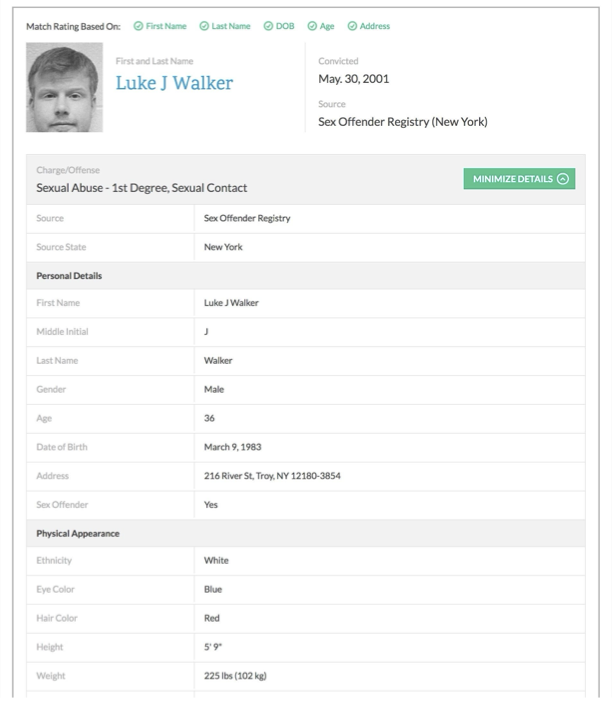 Match Rating Based On: First Name Last Name DOB Age Address

First and Last Name
Luke J Walker

Convicted
May. 30, 2001

Source
Sex Offender Registry (New York)

Charge/Offense
Sexual Abuse - 1st Degree, Sexual Contact

MINIMIZE DETAILS

| Source | Sex Offender Registry |
|---|---|
| Source State | New York |
| **Personal Details** | |
| First Name | Luke J Walker |
| Middle Initial | J |
| Last Name | Walker |
| Gender | Male |
| Age | 36 |
| Date of Birth | March 9, 1983 |
| Address | 216 River St, Troy, NY 12180-3854 |
| Sex Offender | Yes |
| **Physical Appearance** | |
| Ethnicity | White |
| Eye Color | Blue |
| Hair Color | Red |
| Height | 5' 9" |
| Weight | 225 lbs (102 kg) |